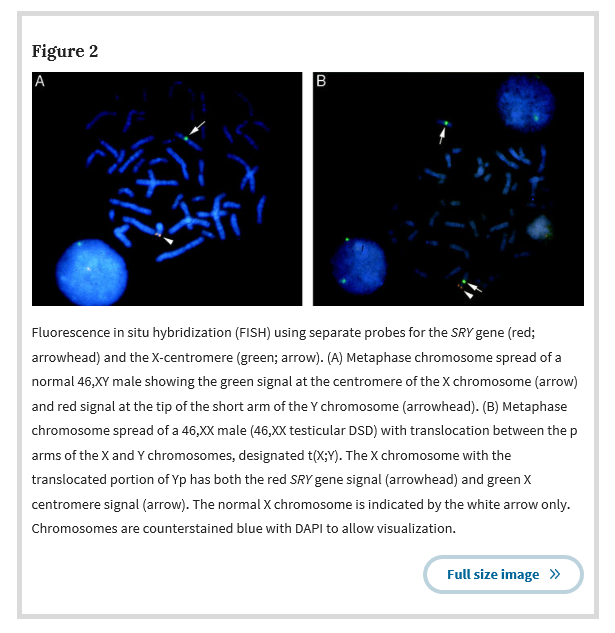 Figure 2

A

B

Fluorescence in situ hybridization (FISH) using separate probes for the SRY gene (red; arrowhead) and the X-centromere (green; arrow). (A) Metaphase chromosome spread of a normal 46,XY male showing the green signal at the centromere of the X chromosome (arrow) and red signal at the tip of the short arm of the Y chromosome (arrowhead). (B) Metaphase chromosome spread of a 46,XX male (46,XX testicular DSD) with translocation between the p arms of the X and Y chromosomes, designated t(X;Y). The X chromosome with the translocated portion of Yp has both the red SRY gene signal (arrowhead) and green X centromere signal (arrow). The normal X chromosome is indicated by the white arrow only. Chromosomes are counterstained blue with DAPI to allow visualization.

Full size image »